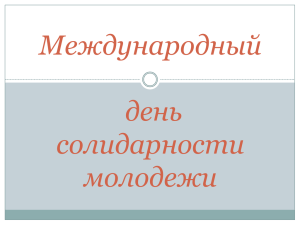 Международный

день солидарности молодежи